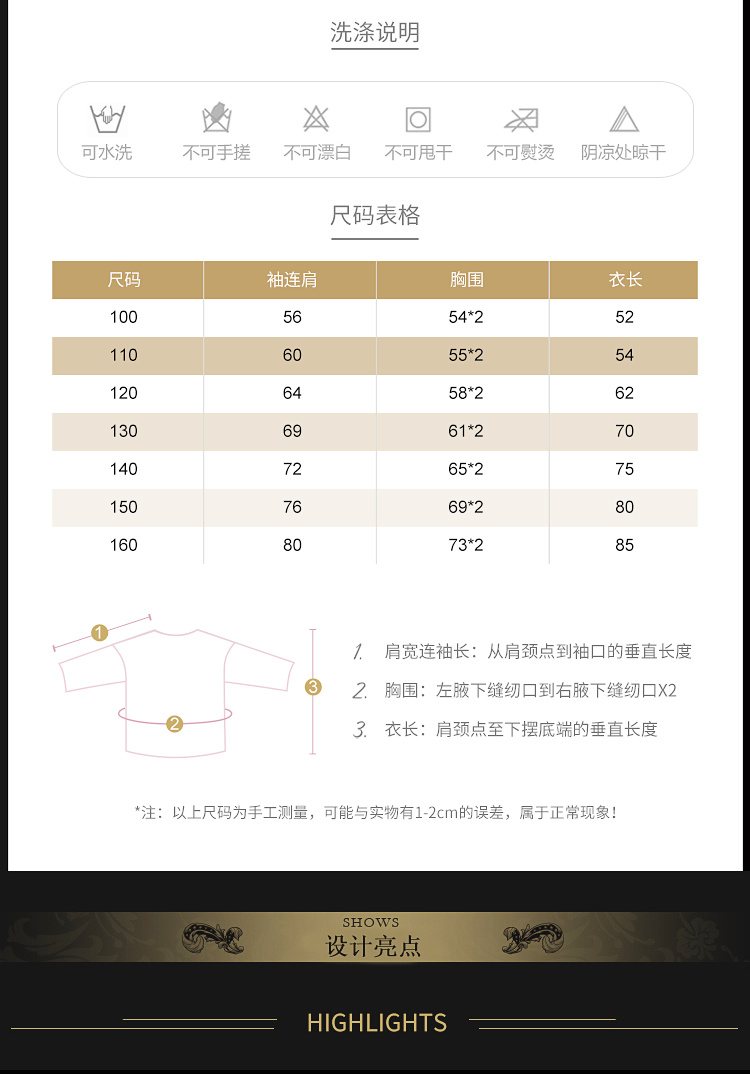 洗涤说明

可水洗　不可手搓　不可漂白　不可甩干　不可熨烫　阴凉处晾干

尺码表格

| 尺码 | 袖连肩 | 胸围 | 衣长 |
|---|---|---|---|
| 100 | 56 | 54*2 | 52 |
| 110 | 60 | 55*2 | 54 |
| 120 | 64 | 58*2 | 62 |
| 130 | 69 | 61*2 | 70 |
| 140 | 72 | 65*2 | 75 |
| 150 | 76 | 69*2 | 80 |
| 160 | 80 | 73*2 | 85 |

1
2
3

1. 肩宽连袖长：从肩颈点到袖口的垂直长度
2. 胸围：左腋下缝纫口到右腋下缝纫口X2
3. 衣长：肩颈点至下摆底端的垂直长度

*注：以上尺码为手工测量，可能与实物有1-2cm的误差，属于正常现象！

SHOWS
设计亮点

HIGHLIGHTS